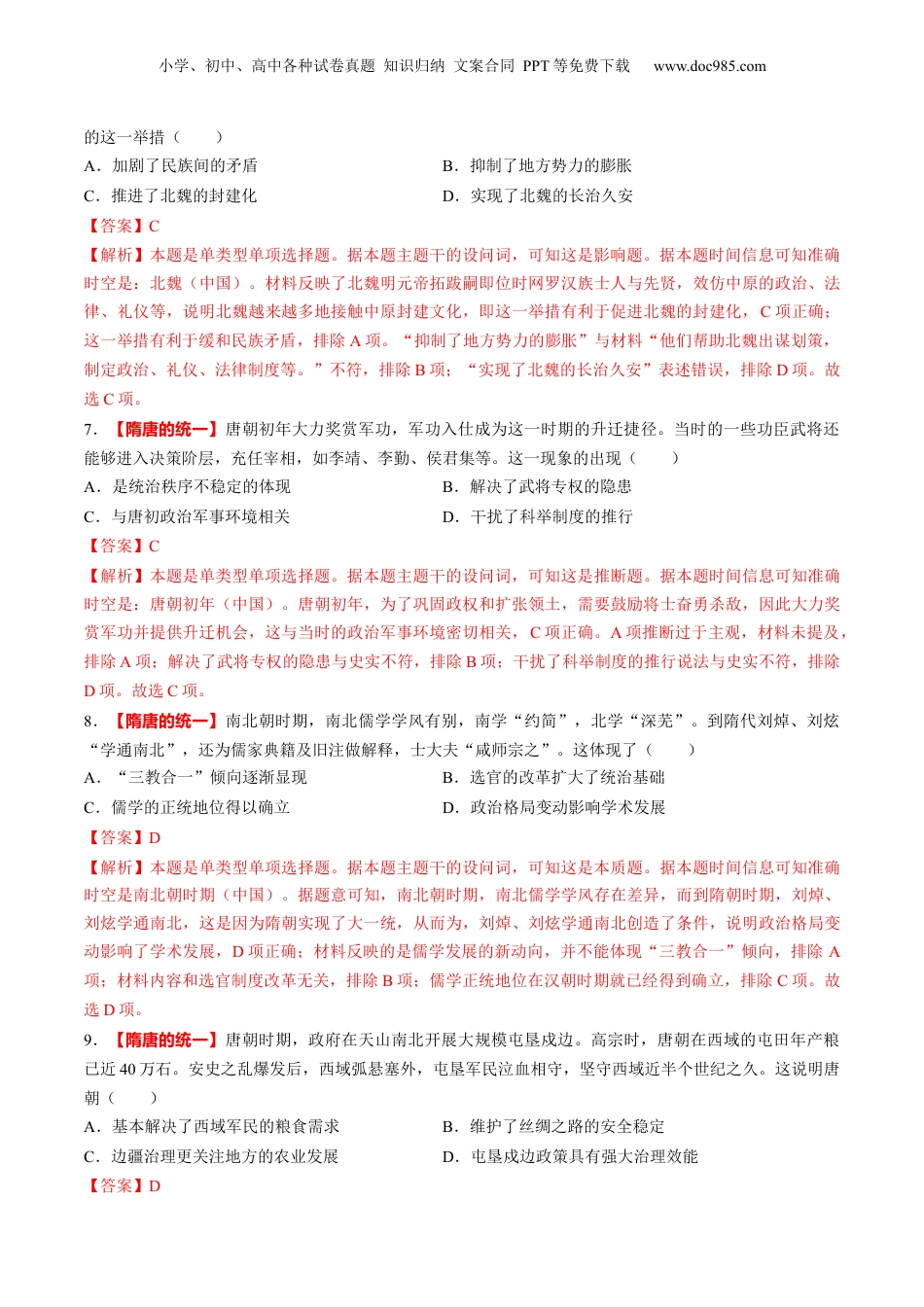 小学、初中、高中各种试卷真题 知识归纳 文案合同 PPT 等免费下载 www.doc985.com

的这一举措（　　）

A．加剧了民族间的矛盾

B．抑制了地方势力的膨胀

C．推进了北魏的封建化

D．实现了北魏的长治久安

【答案】C

【解析】本题是单类型单项选择题。据本题主题干的设问词，可知这是影响题。据本题时间信息可知准确时空是：北魏（中国）。材料反映了北魏明元帝拓跋嗣即位时网罗汉族士人与先贤，效仿中原的政治、法律、礼仪等，说明北魏越来越多地接触中原封建文化，即这一举措有利于促进北魏的封建化，C 项正确；这一举措有利于缓和民族矛盾，排除 A 项。“抑制了地方势力的膨胀”与材料“他们帮助北魏出谋划策，制定政治、礼仪、法律制度等。”不符，排除 B 项；“实现了北魏的长治久安”表述错误，排除 D 项。故选 C 项。

7．【隋唐的统一】唐朝初年大力奖赏军功，军功入仕成为这一时期的升迁捷径。当时的一些功臣武将还能够进入决策阶层，充任宰相，如李靖、李勣、侯君集等。这一现象的出现（　　）

A．是统治秩序不稳定的体现

B．解决了武将专权的隐患

C．与唐初政治军事环境相关

D．干扰了科举制度的推行

【答案】C

【解析】本题是单类型单项选择题。据本题主题干的设问词，可知这是推断题。据本题时间信息可知准确时空是：唐朝初年（中国）。唐朝初年，为了巩固政权和扩张领土，需要鼓励将士奋勇杀敌，因此大力奖赏军功并提供升迁机会，这与当时的政治军事环境密切相关，C 项正确。A 项推断过于主观，材料未提及，排除 A 项；解决了武将专权的隐患与史实不符，排除 B 项；干扰了科举制度的推行说法与史实不符，排除 D 项。故选 C 项。

8．【隋唐的统一】南北朝时期，南北儒学学风有别，南学“约简”，北学“深芜”。到隋代刘焯、刘炫“学通南北”，还为儒家典籍及旧注做解释，士大夫“咸师宗之”。这体现了（　　）

A．“三教合一”倾向逐渐显现

B．选官的改革扩大了统治基础

C．儒学的正统地位得以确立

D．政治格局变动影响学术发展

【答案】D

【解析】本题是单类型单项选择题。据本题主题干的设问词，可知这是本质题。据本题时间信息可知准确时空是南北朝时期（中国）。据题意可知，南北朝时期，南北儒学学风存在差异，而到隋朝时期，刘焯、刘炫学通南北，这是因为隋朝实现了大一统，从而为，刘焯、刘炫学通南北创造了条件，说明政治格局变动影响了学术发展，D 项正确；材料反映的是儒学发展的新动向，并不能体现“三教合一”倾向，排除 A 项；材料内容和选官制度改革无关，排除 B 项；儒学正统地位在汉朝时期就已经得到确立，排除 C 项。故选 D 项。

9．【隋唐的统一】唐朝时期，政府在天山南北开展大规模屯垦戍边。高宗时，唐朝在西域的屯田年产粮已近 40 万石。安史之乱爆发后，西域孤悬塞外，屯垦军民泣血相守，坚守西域近半个世纪之久。这说明唐朝（　　）

A．基本解决了西域军民的粮食需求

B．维护了丝绸之路的安全稳定

C．边疆治理更关注地方的农业发展

D．屯垦戍边政策具有强大治理效能

【答案】D